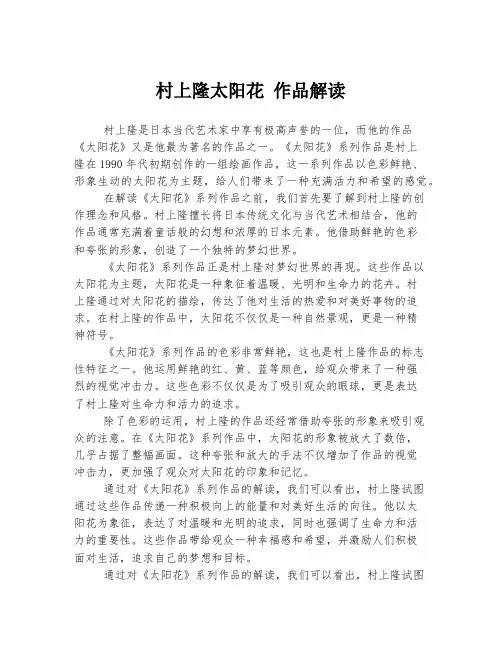 村上隆太阳花 作品解读

村上隆是日本当代艺术家中享有极高声誉的一位，而他的作品《太阳花》又是他最为著名的作品之一。《太阳花》系列作品是村上隆在1990年代初期创作的一组绘画作品，这一系列作品以色彩鲜艳、形象生动的太阳花为主题，给人们带来了一种充满活力和希望的感觉。

在解读《太阳花》系列作品之前，我们首先要了解到村上隆的创作理念和风格。村上隆擅长将日本传统文化与当代艺术相结合，他的作品通常充满着童话般的幻想和浓厚的日本元素。他借助鲜艳的色彩和夸张的形象，创造了一个独特的梦幻世界。

《太阳花》系列作品正是村上隆对梦幻世界的再现。这些作品以太阳花为主题，太阳花是一种象征着温暖、光明和生命力的花卉。村上隆通过对太阳花的描绘，传达了他对生活的热爱和对美好事物的追求。在村上隆的作品中，太阳花不仅仅是一种自然景观，更是一种精神符号。

《太阳花》系列作品的色彩非常鲜艳，这也是村上隆作品的标志性特征之一。他运用鲜艳的红、黄、蓝等颜色，给观众带来了一种强烈的视觉冲击力。这些色彩不仅仅是为了吸引观众的眼球，更是表达了村上隆对生命力和活力的追求。

除了色彩的运用，村上隆的作品还经常借助夸张的形象来吸引观众的注意。在《太阳花》系列作品中，太阳花的形象被放大了数倍，几乎占据了整幅画面。这种夸张和放大的手法不仅增加了作品的视觉冲击力，更加强了观众对太阳花的印象和记忆。

通过对《太阳花》系列作品的解读，我们可以看出，村上隆试图通过这些作品传递一种积极向上的能量和对美好生活的向往。他以太阳花为象征，表达了对温暖和光明的追求，同时也强调了生命力和活力的重要性。这些作品带给观众一种幸福感和希望，并激励人们积极面对生活，追求自己的梦想和目标。

通过对《太阳花》系列作品的解读，我们可以看出，村上隆试图